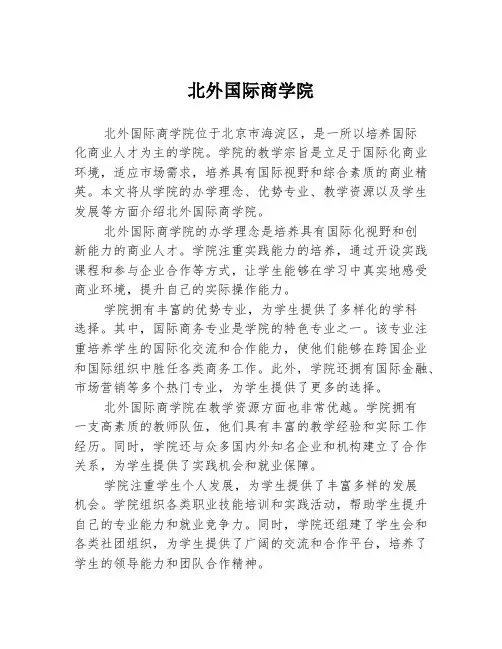 北外国际商学院

北外国际商学院位于北京市海淀区，是一所以培养国际化商业人才为主的学院。学院的教学宗旨是立足于国际化商业环境，适应市场需求，培养具有国际视野和综合素质的商业精英。本文将从学院的办学理念、优势专业、教学资源以及学生发展等方面介绍北外国际商学院。

北外国际商学院的办学理念是培养具有国际化视野和创新能力的商业人才。学院注重实践能力的培养，通过开设实践课程和参与企业合作等方式，让学生能够在学习中真实地感受商业环境，提升自己的实际操作能力。

学院拥有丰富的优势专业，为学生提供了多样化的学科选择。其中，国际商务专业是学院的特色专业之一。该专业注重培养学生的国际化交流和合作能力，使他们能够在跨国企业和国际组织中胜任各类商务工作。此外，学院还拥有国际金融、市场营销等多个热门专业，为学生提供了更多的选择。

北外国际商学院在教学资源方面也非常优越。学院拥有一支高素质的教师队伍，他们具有丰富的教学经验和实际工作经历。同时，学院还与众多国内外知名企业和机构建立了合作关系，为学生提供了实践机会和就业保障。

学院注重学生个人发展，为学生提供了丰富多样的发展机会。学院组织各类职业技能培训和实践活动，帮助学生提升自己的专业能力和就业竞争力。同时，学院还组建了学生会和各类社团组织，为学生提供了广阔的交流和合作平台，培养了学生的领导能力和团队合作精神。